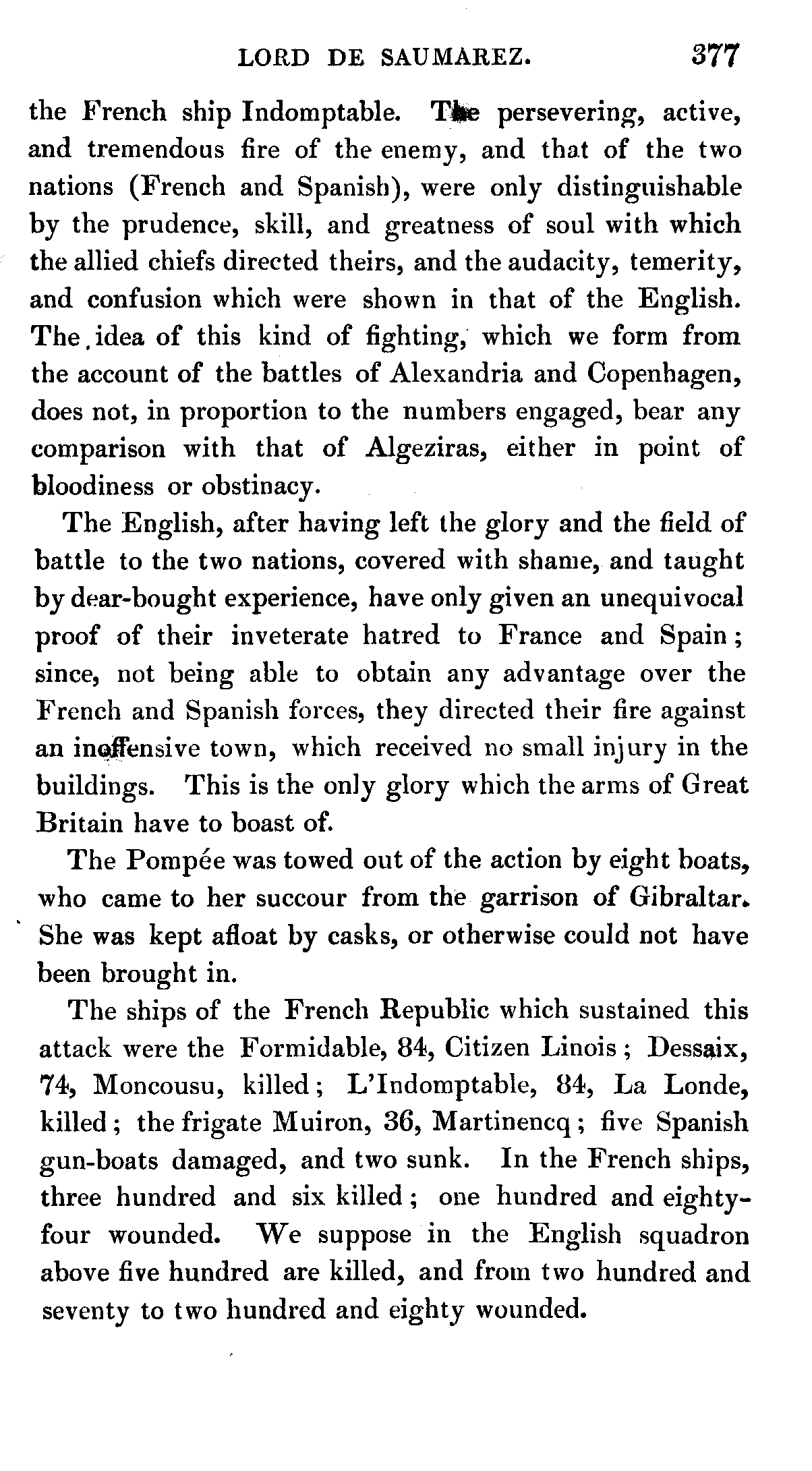 LORD DE SAUMAREZ. 377

the French ship Indomptable. The persevering, active, and tremendous fire of the enemy, and that of the two nations (French and Spanish), were only distinguishable by the prudence, skill, and greatness of soul with which the allied chiefs directed theirs, and the audacity, temerity, and confusion which were shown in that of the English. The idea of this kind of fighting, which we form from the account of the battles of Alexandria and Copenhagen, does not, in proportion to the numbers engaged, bear any comparison with that of Algeziras, either in point of bloodiness or obstinacy.

The English, after having left the glory and the field of battle to the two nations, covered with shame, and taught by dear-bought experience, have only given an unequivocal proof of their inveterate hatred to France and Spain; since, not being able to obtain any advantage over the French and Spanish forces, they directed their fire against an inoffensive town, which received no small injury in the buildings. This is the only glory which the arms of Great Britain have to boast of.

The Pompée was towed out of the action by eight boats, who came to her succour from the garrison of Gibraltar. She was kept afloat by casks, or otherwise could not have been brought in.

The ships of the French Republic which sustained this attack were the Formidable, 84, Citizen Linois; Dessaix, 74, Moncousu, killed; L'Indomptable, 84, La Londe, killed; the frigate Muiron, 36, Martinencq; five Spanish gun-boats damaged, and two sunk. In the French ships, three hundred and six killed; one hundred and eighty-four wounded. We suppose in the English squadron above five hundred are killed, and from two hundred and seventy to two hundred and eighty wounded.